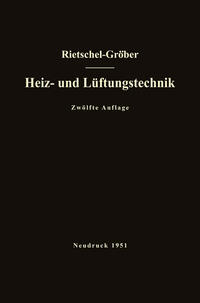 Rietschel-Gröber

Heiz- und Lüftungstechnik

Zwölfte Auflage

Neudruck 1951